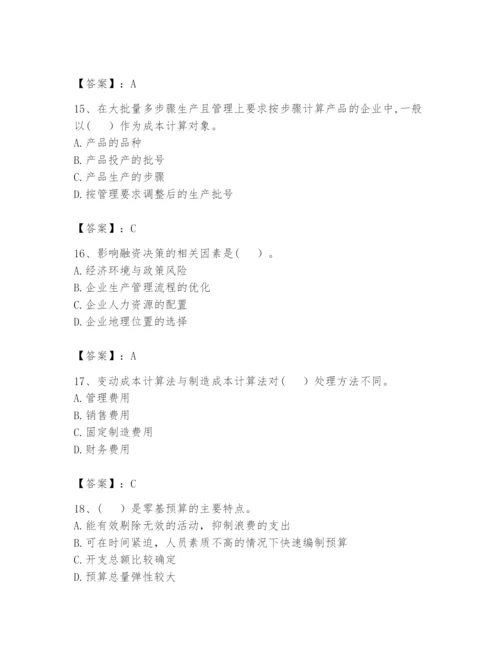 【答案】：A

15、在大批量多步骤生产且管理上要求按步骤计算产品的企业中，一般以（　）作为成本计算对象。
A. 产品的品种
B. 产品投产的批号
C. 产品生产的步骤
D. 按管理要求调整后的生产批号

【答案】：C

16、影响融资决策的相关因素是（　）。
A. 经济环境与政策风险
B. 企业生产管理流程的优化
C. 企业人力资源的配置
D. 企业地理位置的选择

【答案】：A

17、变动成本计算法与制造成本计算法对（　）处理方法不同。
A. 管理费用
B. 销售费用
C. 固定制造费用
D. 财务费用

【答案】：C

18、（　）是零基预算的主要特点。
A. 能有效剔除无效的活动，抑制浪费的支出
B. 可在时间紧迫，人员素质不高的情况下快速编制预算
C. 开支总额比较确定
D. 预算总量弹性较大